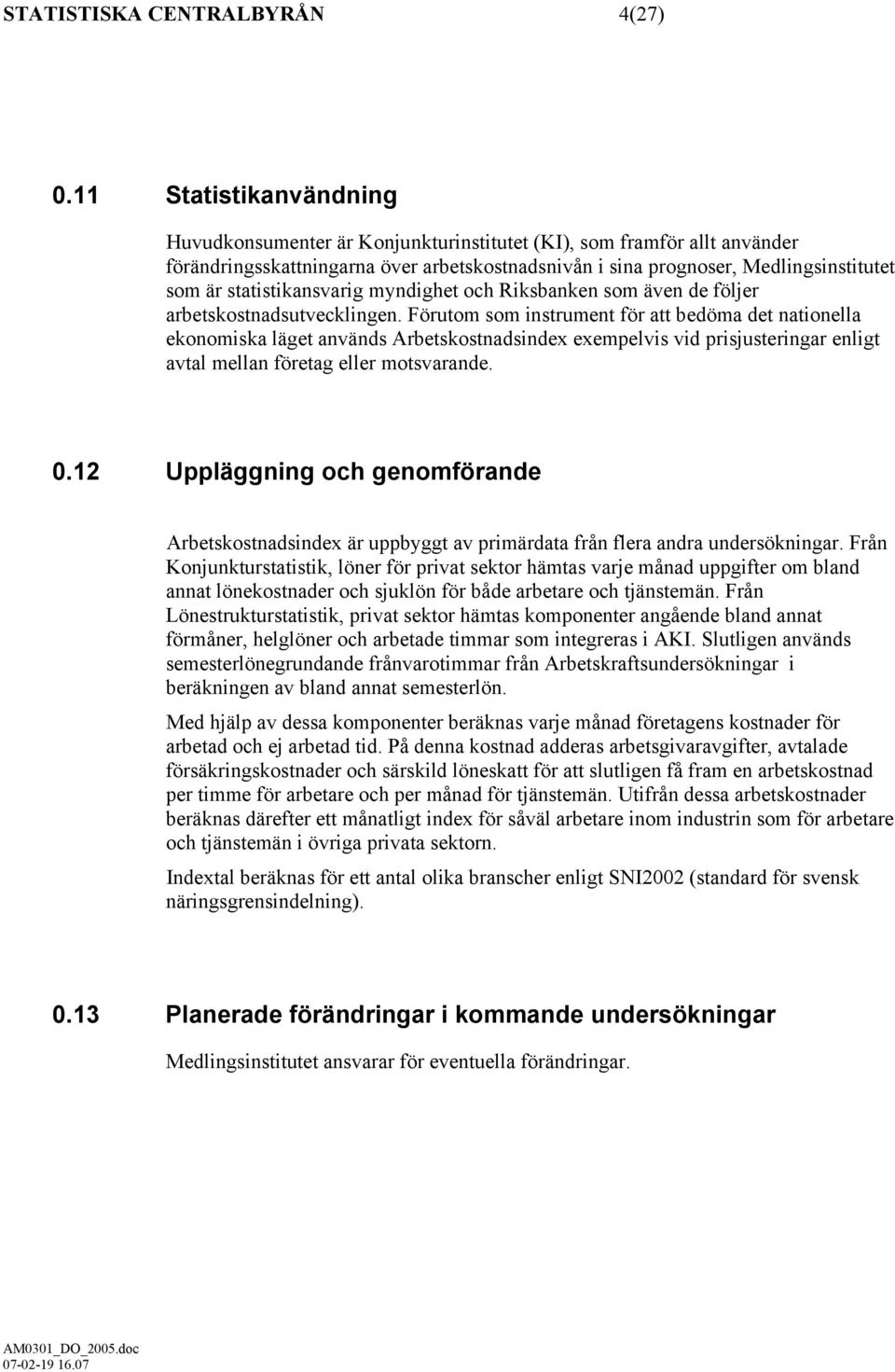 STATISTISKA CENTRALBYRÅN 4(27)

0.11 Statistikanvändning

Huvudkonsumenter är Konjunkturinstitutet (KI), som framför allt använder förändringsskattningarna över arbetskostnadsnivån i sina prognoser, Medlingsinstitutet som är statistikansvarig myndighet och Riksbanken som även de följer arbetskostnadsutvecklingen. Förutom som instrument för att bedöma det nationella ekonomiska läget används Arbetskostnadsindex exempelvis vid prisjusteringar enligt avtal mellan företag eller motsvarande.

0.12 Uppläggning och genomförande

Arbetskostnadsindex är uppbyggt av primärdata från flera andra undersökningar. Från Konjunkturstatistik, löner för privat sektor hämtas varje månad uppgifter om bland annat lönekostnader och sjuklön för både arbetare och tjänstemän. Från Lönestrukturstatistik, privat sektor hämtas komponenter angående bland annat förmåner, helglöner och arbetade timmar som integreras i AKI. Slutligen används semesterlönegrundande frånvarotimmar från Arbetskraftsundersökningar i beräkningen av bland annat semesterlön.

Med hjälp av dessa komponenter beräknas varje månad företagens kostnader för arbetad och ej arbetad tid. På denna kostnad adderas arbetsgivaravgifter, avtalade försäkringskostnader och särskild löneskatt för att slutligen få fram en arbetskostnad per timme för arbetare och per månad för tjänstemän. Utifrån dessa arbetskostnader beräknas därefter ett månatligt index för såväl arbetare inom industrin som för arbetare och tjänstemän i övriga privata sektorn.

Indextal beräknas för ett antal olika branscher enligt SNI2002 (standard för svensk näringsgrensindelning).

0.13 Planerade förändringar i kommande undersökningar

Medlingsinstitutet ansvarar för eventuella förändringar.

AM0301_DO_2005.doc
07-02-19 16.07